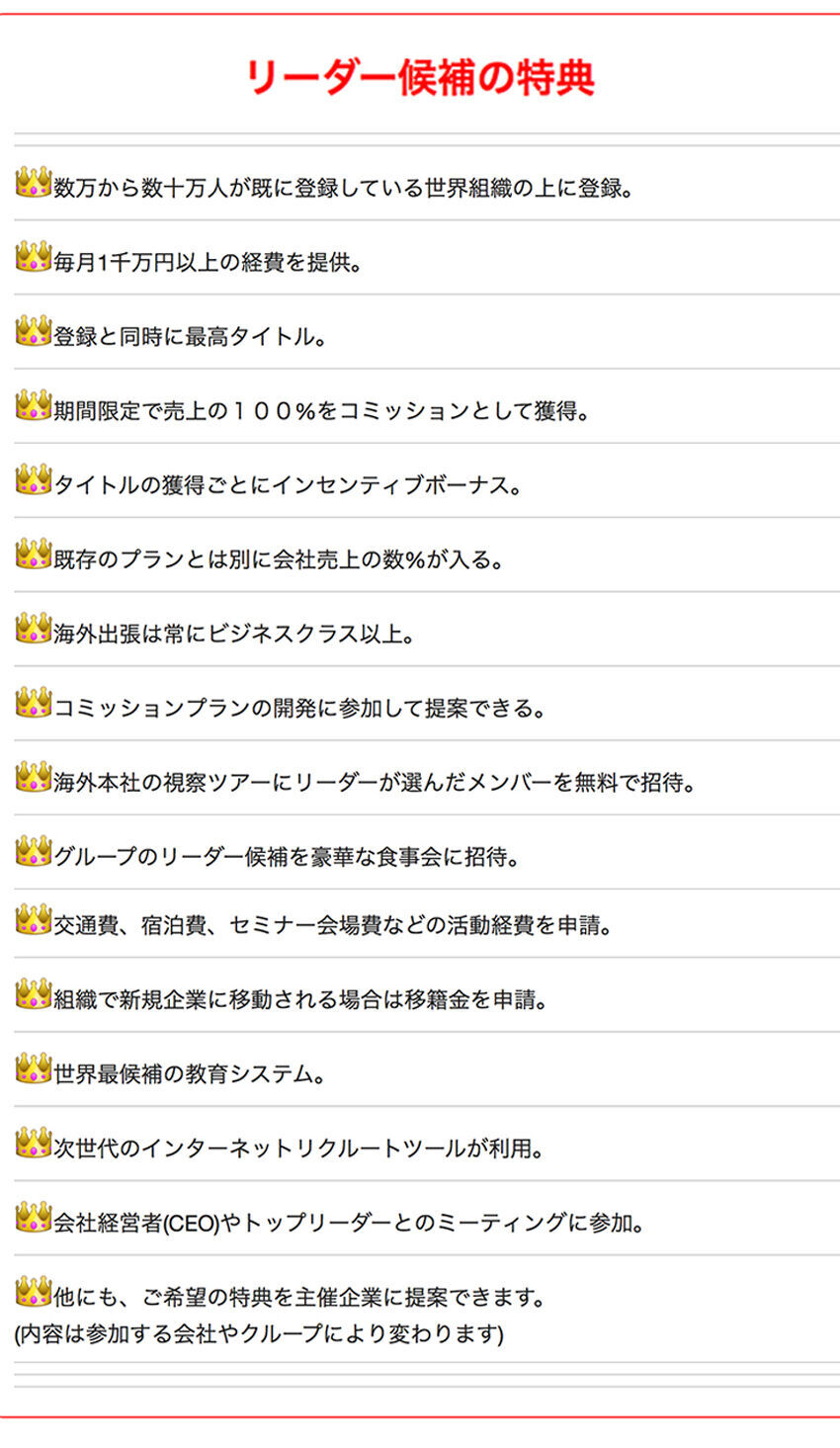 リーダー候補の特典

数万から数十万人が既に登録している世界組織の上に登録。

毎月1千万円以上の経費を提供。

登録と同時に最高タイトル。

期間限定で売上の１００%をコミッションとして獲得。

タイトルの獲得ごとにインセンティブボーナス。

既存のプランとは別に会社売上の数%が入る。

海外出張は常にビジネスクラス以上。

コミッションプランの開発に参加して提案できる。

海外本社の視察ツアーにリーダーが選んだメンバーを無料で招待。

グループのリーダー候補を豪華な食事会に招待。

交通費、宿泊費、セミナー会場費などの活動経費を申請。

組織で新規企業に移動される場合は移籍金を申請。

世界最候補の教育システム。

次世代のインターネットリクルートツールが利用。

会社経営者(CEO)やトップリーダーとのミーティングに参加。

他にも、ご希望の特典を主催企業に提案できます。
(内容は参加する会社やクループにより変わります)